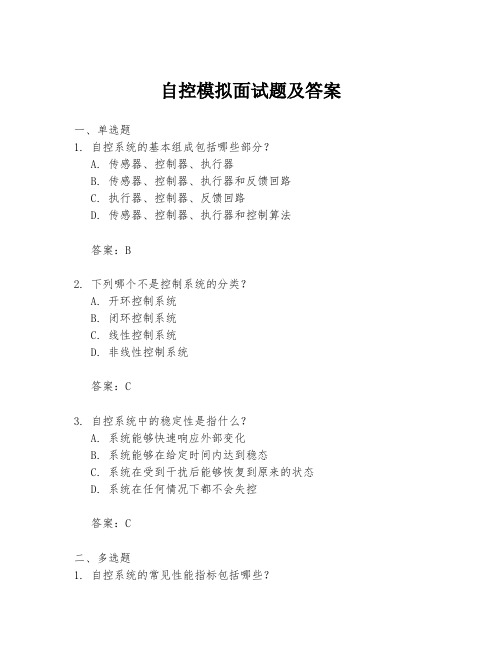 自控模拟面试题及答案

一、单选题
1. 自控系统的基本组成包括哪些部分？
A. 传感器、控制器、执行器
B. 传感器、控制器、执行器和反馈回路
C. 执行器、控制器、反馈回路
D. 传感器、控制器、执行器和控制算法

答案：B

2. 下列哪个不是控制系统的分类？
A. 开环控制系统
B. 闭环控制系统
C. 线性控制系统
D. 非线性控制系统

答案：C

3. 自控系统中的稳定性是指什么？
A. 系统能够快速响应外部变化
B. 系统能够在给定时间内达到稳态
C. 系统在受到干扰后能够恢复到原来的状态
D. 系统在任何情况下都不会失控

答案：C

二、多选题
1. 自控系统的常见性能指标包括哪些？